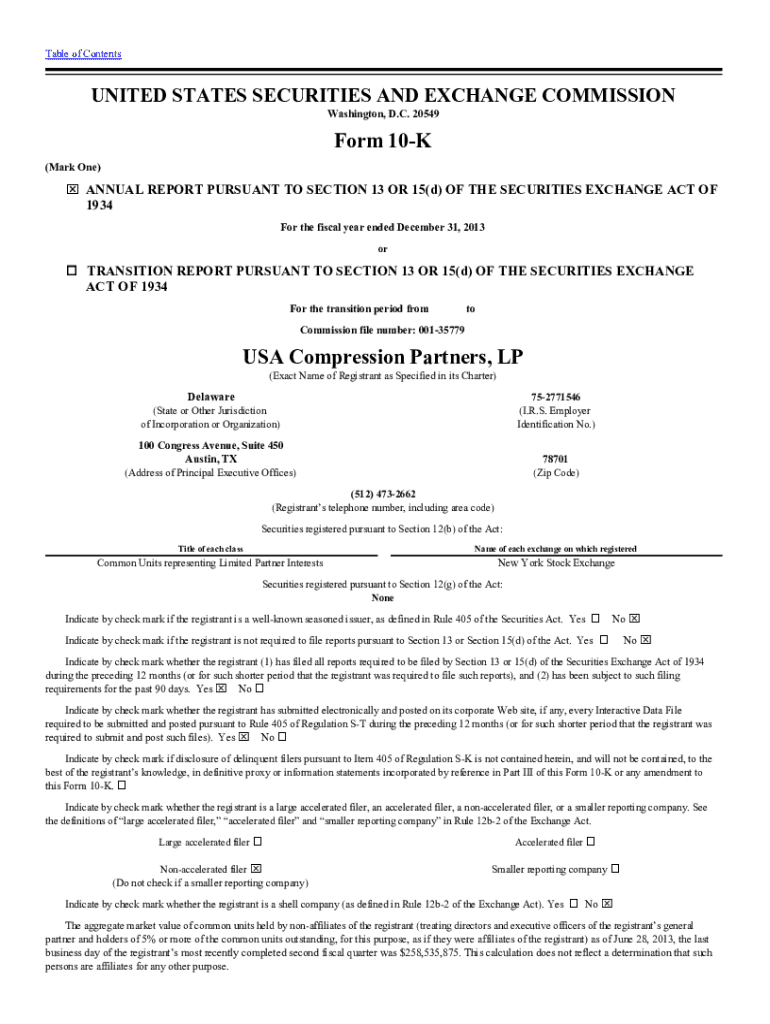 Table of Contents

UNITED STATES SECURITIES AND EXCHANGE COMMISSION
Washington, D.C. 20549

Form 10-K

(Mark One)

☒ ANNUAL REPORT PURSUANT TO SECTION 13 OR 15(d) OF THE SECURITIES EXCHANGE ACT OF 1934

For the fiscal year ended December 31, 2013

or

☐ TRANSITION REPORT PURSUANT TO SECTION 13 OR 15(d) OF THE SECURITIES EXCHANGE ACT OF 1934

For the transition period from to

Commission file number: 001-35779

USA Compression Partners, LP
(Exact Name of Registrant as Specified in its Charter)

Delaware
(State or Other Jurisdiction of Incorporation or Organization)

75-2771546
(I.R.S. Employer Identification No.)

100 Congress Avenue, Suite 450
Austin, TX
(Address of Principal Executive Offices)

78701
(Zip Code)

(512) 473-2662
(Registrant's telephone number, including area code)

Securities registered pursuant to Section 12(b) of the Act:

| Title of each class | Name of each exchange on which registered |
|---|---|
| Common Units representing Limited Partner Interests | New York Stock Exchange |

Securities registered pursuant to Section 12(g) of the Act:
None

Indicate by check mark if the registrant is a well-known seasoned issuer, as defined in Rule 405 of the Securities Act. Yes ☐ No ☒

Indicate by check mark if the registrant is not required to file reports pursuant to Section 13 or Section 15(d) of the Act. Yes ☐ No ☒

Indicate by check mark whether the registrant (1) has filed all reports required to be filed by Section 13 or 15(d) of the Securities Exchange Act of 1934 during the preceding 12 months (or for such shorter period that the registrant was required to file such reports), and (2) has been subject to such filing requirements for the past 90 days. Yes ☒ No ☐

Indicate by check mark whether the registrant has submitted electronically and posted on its corporate Web site, if any, every Interactive Data File required to be submitted and posted pursuant to Rule 405 of Regulation S-T during the preceding 12 months (or for such shorter period that the registrant was required to submit and post such files). Yes ☒ No ☐

Indicate by check mark if disclosure of delinquent filers pursuant to Item 405 of Regulation S-K is not contained herein, and will not be contained, to the best of the registrant's knowledge, in definitive proxy or information statements incorporated by reference in Part III of this Form 10-K or any amendment to this Form 10-K. ☐

Indicate by check mark whether the registrant is a large accelerated filer, an accelerated filer, a non-accelerated filer, or a smaller reporting company. See the definitions of "large accelerated filer," "accelerated filer" and "smaller reporting company" in Rule 12b-2 of the Exchange Act.

Large accelerated filer ☐
Accelerated filer ☐
Non-accelerated filer ☒
(Do not check if a smaller reporting company)
Smaller reporting company ☐

Indicate by check mark whether the registrant is a shell company (as defined in Rule 12b-2 of the Exchange Act). Yes ☐ No ☒

The aggregate market value of common units held by non-affiliates of the registrant (treating directors and executive officers of the registrant's general partner and holders of 5% or more of the common units outstanding, for this purpose, as if they were affiliates of the registrant) as of June 28, 2013, the last business day of the registrant's most recently completed second fiscal quarter was $258,535,875. This calculation does not reflect a determination that such persons are affiliates for any other purpose.